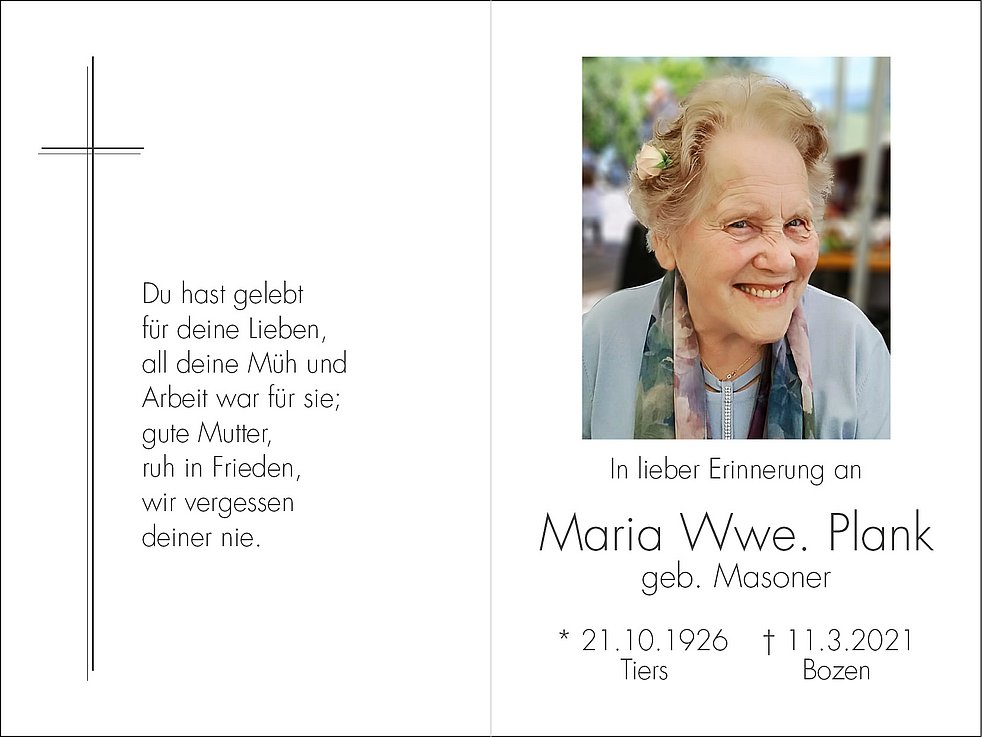 Du hast gelebt
für deine Lieben,
all deine Müh und
Arbeit war für sie;
gute Mutter,
ruh in Frieden,
wir vergessen
deiner nie.

In lieber Erinnerung an

Maria Wwe. Plank
geb. Masoner

* 21.10.1926
Tiers

† 11.3.2021
Bozen